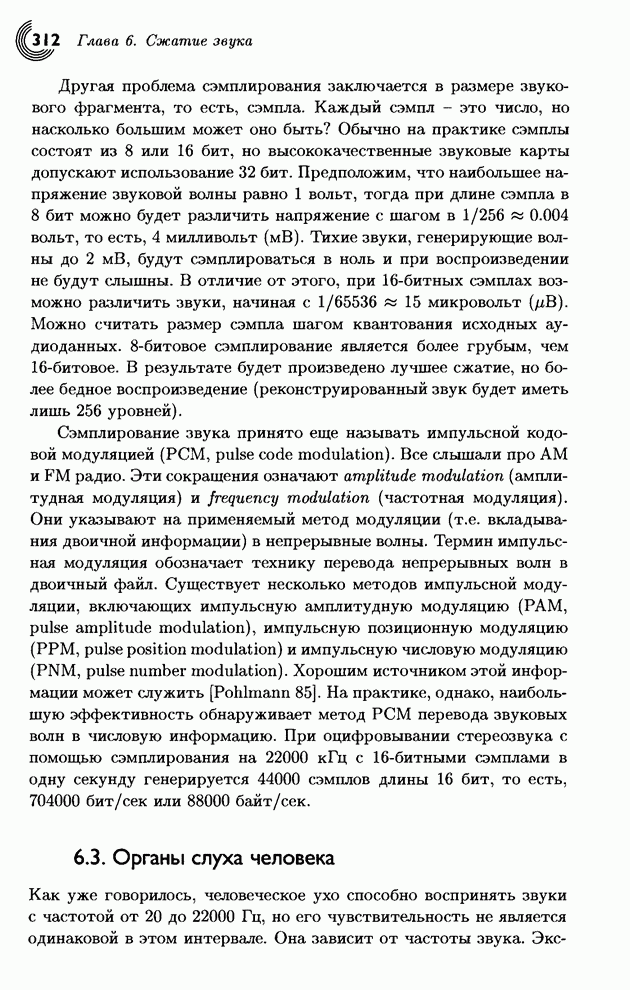 312 Глава 6. Сжатие звука

Другая проблема сэмплирования заключается в размере звукового фрагмента, то есть, сэмпла. Каждый сэмпл – это число, но насколько большим может оно быть? Обычно на практике сэмплы состоят из 8 или 16 бит, но высококачественные звуковые карты допускают использование 32 бит. Предположим, что наибольшее напряжение звуковой волны равно 1 вольт, тогда при длине сэмпла в 8 бит можно будет различить напряжение с шагом в $1/256 \approx 0.004$ вольт, то есть, 4 милливольт (мВ). Тихие звуки, генерирующие волны до 2 мВ, будут сэмплироваться в ноль и при воспроизведении не будут слышны. В отличие от этого, при 16-битных сэмплах возможно различить звуки, начиная с $1/65536 \approx 15$ микровольт ($\mu$В). Можно считать размер сэмпла шагом квантования исходных аудиоданных. 8-битовое сэмплирование является более грубым, чем 16-битовое. В результате будет произведено лучшее сжатие, но более бедное воспроизведение (реконструированный звук будет иметь лишь 256 уровней).

Сэмплирование звука принято еще называть импульсной кодовой модуляцией (PCM, pulse code modulation). Все слышали про AM и FM радио. Эти сокращения означают amplitude modulation (амплитудная модуляция) и frequency modulation (частотная модуляция). Они указывают на применяемый метод модуляции (т.е. вкладывания двоичной информации) в непрерывные волны. Термин импульсная модуляция обозначает технику перевода непрерывных волн в двоичный файл. Существует несколько методов импульсной модуляции, включающих импульсную амплитудную модуляцию (PAM, pulse amplitude modulation), импульсную позиционную модуляцию (PPM, pulse position modulation) и импульсную числовую модуляцию (PNM, pulse number modulation). Хорошим источником этой информации может служить [Pohlmann 85]. На практике, однако, наибольшую эффективность обнаруживает метод PCM перевода звуковых волн в числовую информацию. При оцифровывании стереозвука с помощью сэмплирования на 22000 кГц с 16-битными сэмплами в одну секунду генерируется 44000 сэмплов длины 16 бит, то есть, 704000 бит/сек или 88000 байт/сек.

6.3. Органы слуха человека

Как уже говорилось, человеческое ухо способно воспринять звуки с частотой от 20 до 22000 Гц, но его чувствительность не является одинаковой в этом интервале. Она зависит от частоты звука. Экс-